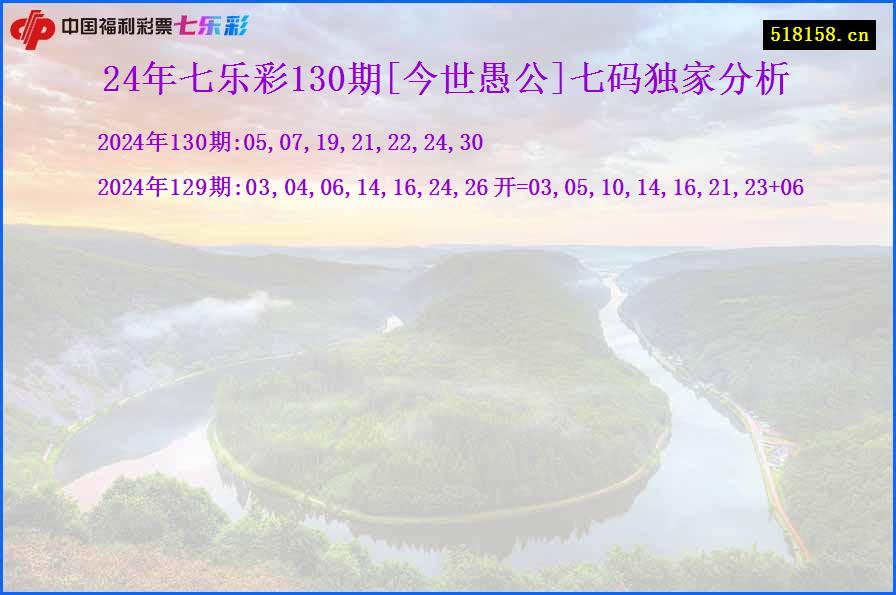 中国福利彩票七乐彩

518158.cn

24年七乐彩130期[今世愚公]七码独家分析

2024年130期:05,07,19,21,22,24,30

2024年129期:03,04,06,14,16,24,26 开=03,05,10,14,16,21,23+06